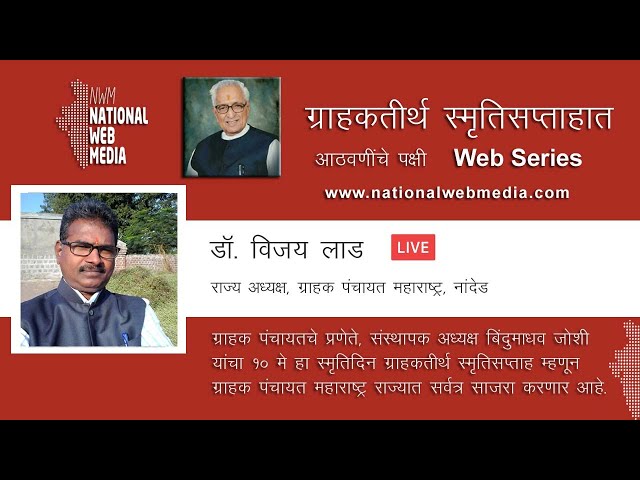 NWM
NATIONAL
WEB
MEDIA

ग्राहकतीर्थ स्मृतिसप्ताहात
आठवणींचे पक्षी Web Series
www.nationalwebmedia.com

डॉ. विजय लाड LIVE
राज्य अध्यक्ष, ग्राहक पंचायत महाराष्ट्र, नांदेड

ग्राहक पंचायतचे प्रणेते, संस्थापक अध्यक्ष बिंदुमाधव जोशी यांचा १० मे हा स्मृतिदिन ग्राहकतीर्थ स्मृतिसप्ताह म्हणून ग्राहक पंचायत महाराष्ट्र राज्यात सर्वत्र साजरा करणार आहे.